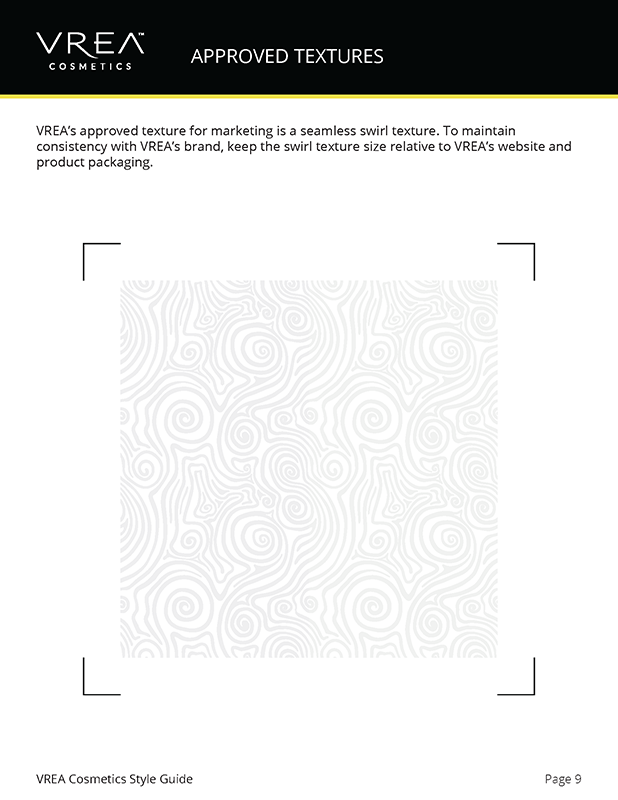 VREA™
COSMETICS

APPROVED TEXTURES

VREA's approved texture for marketing is a seamless swirl texture. To maintain consistency with VREA's brand, keep the swirl texture size relative to VREA's website and product packaging.

VREA Cosmetics Style Guide

Page 9